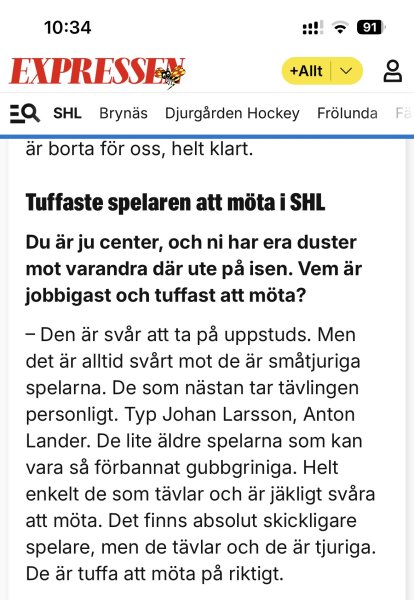 10:34

91

EXPRESSEN

+Allt

SHL Brynäs Djurgården Hockey Frölunda Fä

är borta för oss, helt klart.

Tuffaste spelaren att möta i SHL

Du är ju center, och ni har era duster mot varandra där ute på isen. Vem är jobbigast och tuffast att möta?

– Den är svår att ta på uppstuds. Men det är alltid svårt mot de är småtjuriga spelarna. De som nästan tar tävlingen personligt. Typ Johan Larsson, Anton Lander. De lite äldre spelarna som kan vara så förbannat gubbgriniga. Helt enkelt de som tävlar och är jäkligt svåra att möta. Det finns absolut skickligare spelare, men de tävlar och de är tjuriga. De är tuffa att möta på riktigt.